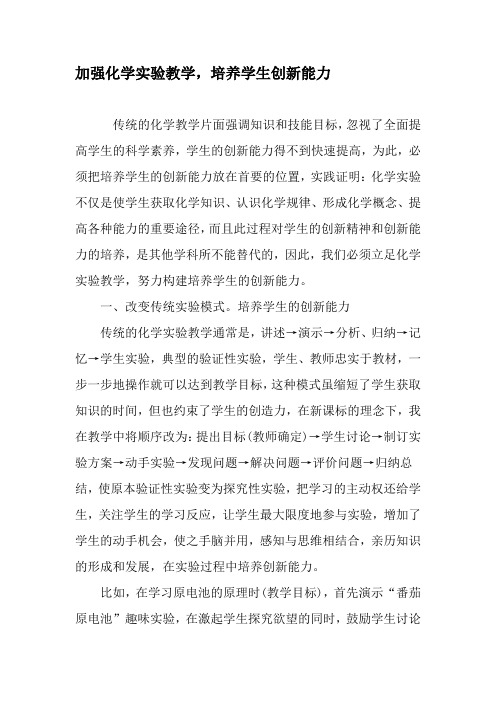 加强化学实验教学，培养学生创新能力

传统的化学教学片面强调知识和技能目标，忽视了全面提高学生的科学素养，学生的创新能力得不到快速提高，为此，必须把培养学生的创新能力放在首要的位置，实践证明：化学实验不仅是使学生获取化学知识、认识化学规律、形成化学概念、提高各种能力的重要途径，而且此过程对学生的创新精神和创新能力的培养，是其他学科所不能替代的，因此，我们必须立足化学实验教学，努力构建培养学生的创新能力。

一、改变传统实验模式。培养学生的创新能力

传统的化学实验教学通常是，讲述→演示→分析、归纳→记忆→学生实验，典型的验证性实验，学生、教师忠实于教材，一步一步地操作就可以达到教学目标，这种模式虽缩短了学生获取知识的时间，但也约束了学生的创造力，在新课标的理念下，我在教学中将顺序改为：提出目标(教师确定)→学生讨论→制订实验方案→动手实验→发现问题→解决问题→评价问题→归纳总结，使原本验证性实验变为探究性实验，把学习的主动权还给学生，关注学生的学习反应，让学生最大限度地参与实验，增加了学生的动手机会，使之手脑并用，感知与思维相结合，亲历知识的形成和发展，在实验过程中培养创新能力。

比如，在学习原电池的原理时(教学目标)，首先演示“番茄原电池”趣味实验，在激起学生探究欲望的同时，鼓励学生讨论